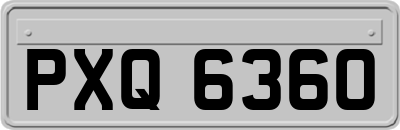 PXQ 6360